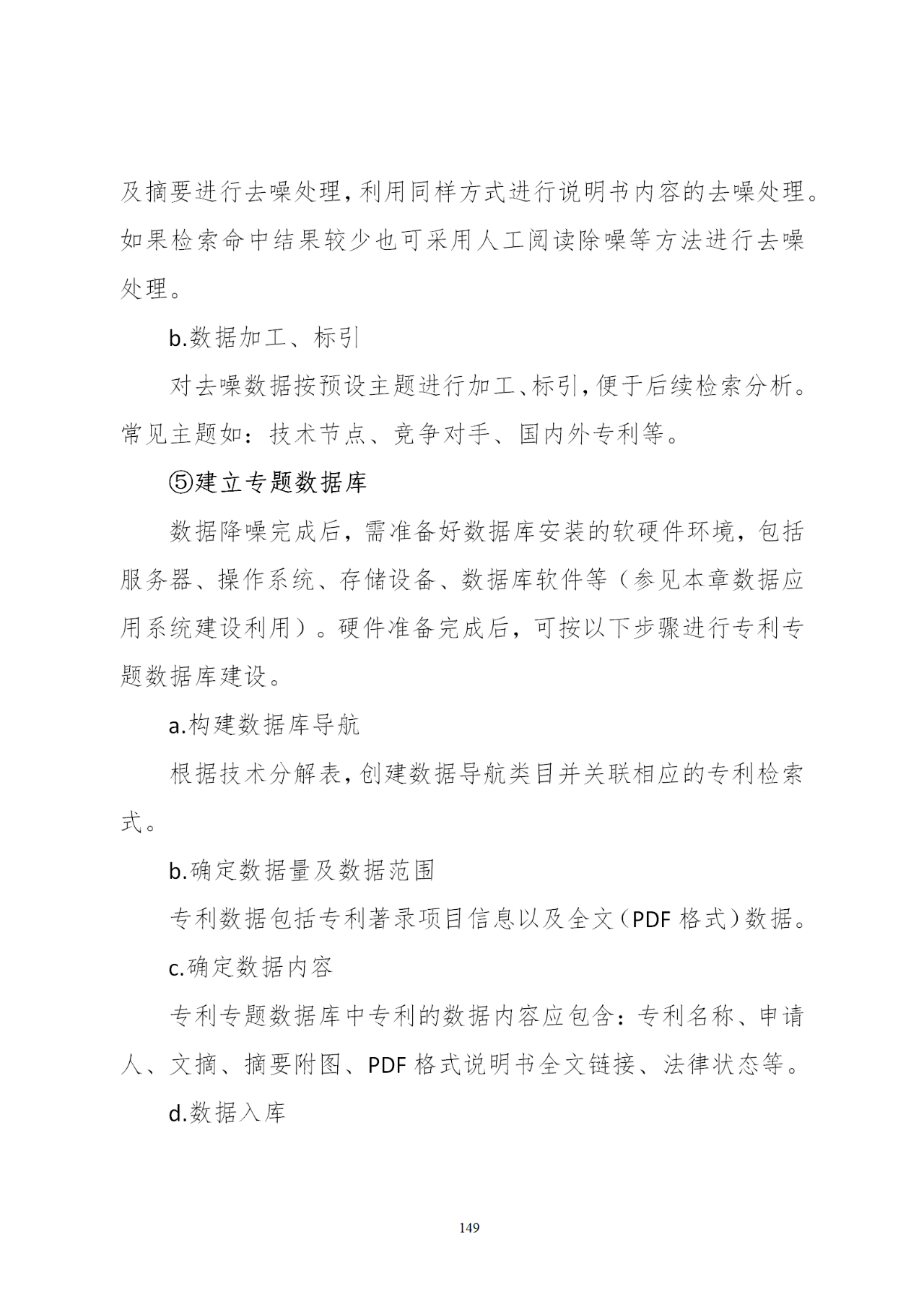 及摘要进行去噪处理,利用同样方式进行说明书内容的去噪处理。如果检索命中结果较少也可采用人工阅读除噪等方法进行去噪处理。

b.数据加工、标引

对去噪数据按预设主题进行加工、标引,便于后续检索分析。常见主题如：技术节点、竞争对手、国内外专利等。

⑤建立专题数据库

数据降噪完成后，需准备好数据库安装的软硬件环境，包括服务器、操作系统、存储设备、数据库软件等（参见本章数据应用系统建设利用）。硬件准备完成后，可按以下步骤进行专利专题数据库建设。

a.构建数据库导航

根据技术分解表,创建数据导航类目并关联相应的专利检索式。

b.确定数据量及数据范围

专利数据包括专利著录项目信息以及全文(PDF 格式)数据。

c.确定数据内容

专利专题数据库中专利的数据内容应包含：专利名称、申请人、文摘、摘要附图、PDF 格式说明书全文链接、法律状态等。

d.数据入库

149